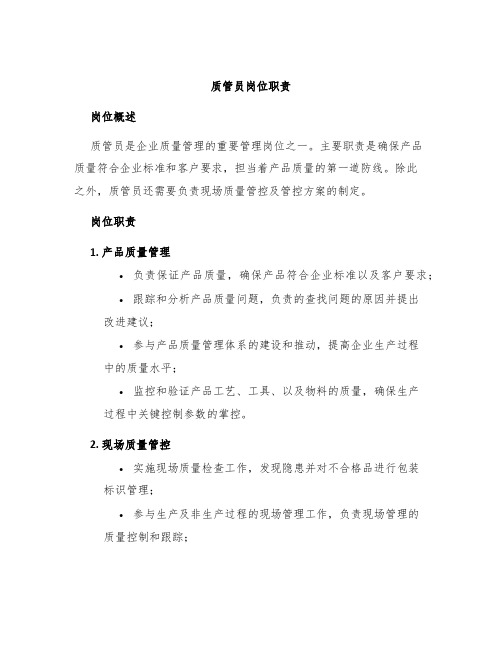 质管员岗位职责

岗位概述

质管员是企业质量管理的重要管理岗位之一。主要职责是确保产品质量符合企业标准和客户要求，担当着产品质量的第一道防线。除此之外，质管员还需要负责现场质量管控及管控方案的制定。

岗位职责

1. 产品质量管理

• 负责保证产品质量，确保产品符合企业标准以及客户要求；

• 跟踪和分析产品质量问题，负责的查找问题的原因并提出改进建议；

• 参与产品质量管理体系的建设和推动，提高企业生产过程中的质量水平；

• 监控和验证产品工艺、工具、以及物料的质量，确保生产过程中关键控制参数的掌控。

2. 现场质量管控

• 实施现场质量检查工作，发现隐患并对不合格品进行包装标识管理；

• 参与生产及非生产过程的现场管理工作，负责现场管理的质量控制和跟踪；